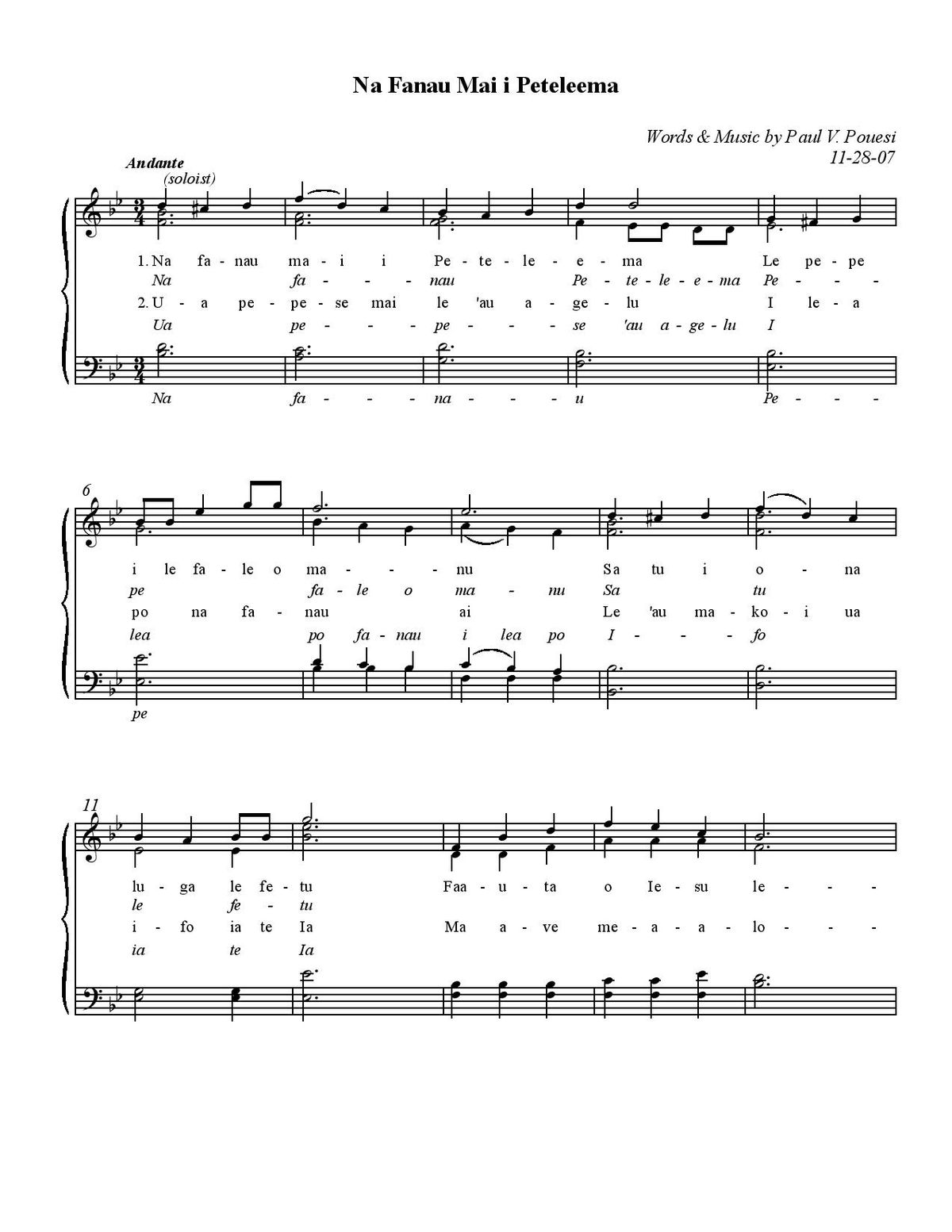 Na Fanau Mai i Peteleema

Words & Music by Paul V. Pouesi
11-28-07

Andante
(soloist)

1. Na fa - nau ma - i i Pe - te - le - e - ma Le pe - pe
Na fa - - - nau Pe - te - le - e - ma Pe - - -
2. U - a pe - pe - se mai le 'au a - ge - lu I le - a
Ua pe - - - pe - - - se 'au a - ge - lu I

Na fa - - - na - - - u Pe - - -

6

i le fa - le o ma - - - nu Sa tu i o - na
pe fa - le o ma - nu Sa tu
po na fa - nau ai Le 'au ma - ko - i ua
lea po fa - nau i lea po I - - - fo

pe

11

lu - ga le fe - tu Faa - u - ta o Ie - su le - - -
le fe - tu
i - fo ia te Ia Ma a - ve me - a - a - lo - - -
ia te Ia